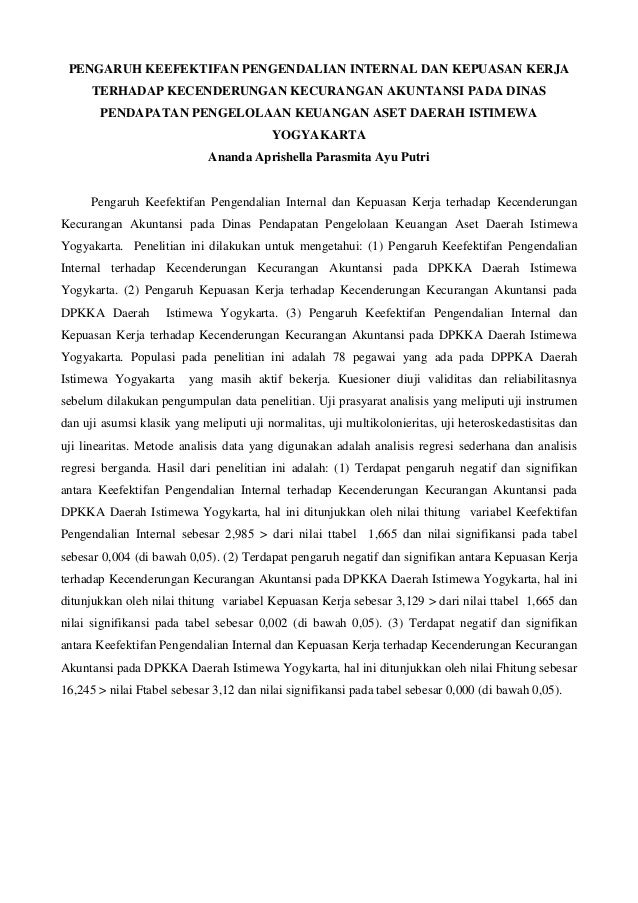 PENGARUH KEEFEKTIFAN PENGENDALIAN INTERNAL DAN KEPUASAN KERJA TERHADAP KECENDERUNGAN KECURANGAN AKUNTANSI PADA DINAS PENDAPATAN PENGELOLAAN KEUANGAN ASET DAERAH ISTIMEWA YOGYAKARTA
Ananda Aprishella Parasmita Ayu Putri

Pengaruh Keefektifan Pengendalian Internal dan Kepuasan Kerja terhadap Kecenderungan Kecurangan Akuntansi pada Dinas Pendapatan Pengelolaan Keuangan Aset Daerah Istimewa Yogyakarta. Penelitian ini dilakukan untuk mengetahui: (1) Pengaruh Keefektifan Pengendalian Internal terhadap Kecenderungan Kecurangan Akuntansi pada DPKKA Daerah Istimewa Yogykarta. (2) Pengaruh Kepuasan Kerja terhadap Kecenderungan Kecurangan Akuntansi pada DPKKA Daerah Istimewa Yogykarta. (3) Pengaruh Keefektifan Pengendalian Internal dan Kepuasan Kerja terhadap Kecenderungan Kecurangan Akuntansi pada DPKKA Daerah Istimewa Yogyakarta. Populasi pada penelitian ini adalah 78 pegawai yang ada pada DPPKA Daerah Istimewa Yogyakarta yang masih aktif bekerja. Kuesioner diuji validitas dan reliabilitasnya sebelum dilakukan pengumpulan data penelitian. Uji prasyarat analisis yang meliputi uji instrumen dan uji asumsi klasik yang meliputi uji normalitas, uji multikolonieritas, uji heteroskedastisitas dan uji linearitas. Metode analisis data yang digunakan adalah analisis regresi sederhana dan analisis regresi berganda. Hasil dari penelitian ini adalah: (1) Terdapat pengaruh negatif dan signifikan antara Keefektifan Pengendalian Internal terhadap Kecenderungan Kecurangan Akuntansi pada DPKKA Daerah Istimewa Yogykarta, hal ini ditunjukkan oleh nilai thitung variabel Keefektifan Pengendalian Internal sebesar 2,985 > dari nilai ttabel 1,665 dan nilai signifikansi pada tabel sebesar 0,004 (di bawah 0,05). (2) Terdapat pengaruh negatif dan signifikan antara Kepuasan Kerja terhadap Kecenderungan Kecurangan Akuntansi pada DPKKA Daerah Istimewa Yogykarta, hal ini ditunjukkan oleh nilai thitung variabel Kepuasan Kerja sebesar 3,129 > dari nilai ttabel 1,665 dan nilai signifikansi pada tabel sebesar 0,002 (di bawah 0,05). (3) Terdapat negatif dan signifikan antara Keefektifan Pengendalian Internal dan Kepuasan Kerja terhadap Kecenderungan Kecurangan Akuntansi pada DPKKA Daerah Istimewa Yogykarta, hal ini ditunjukkan oleh nilai Fhitung sebesar 16,245 > nilai Ftabel sebesar 3,12 dan nilai signifikansi pada tabel sebesar 0,000 (di bawah 0,05).